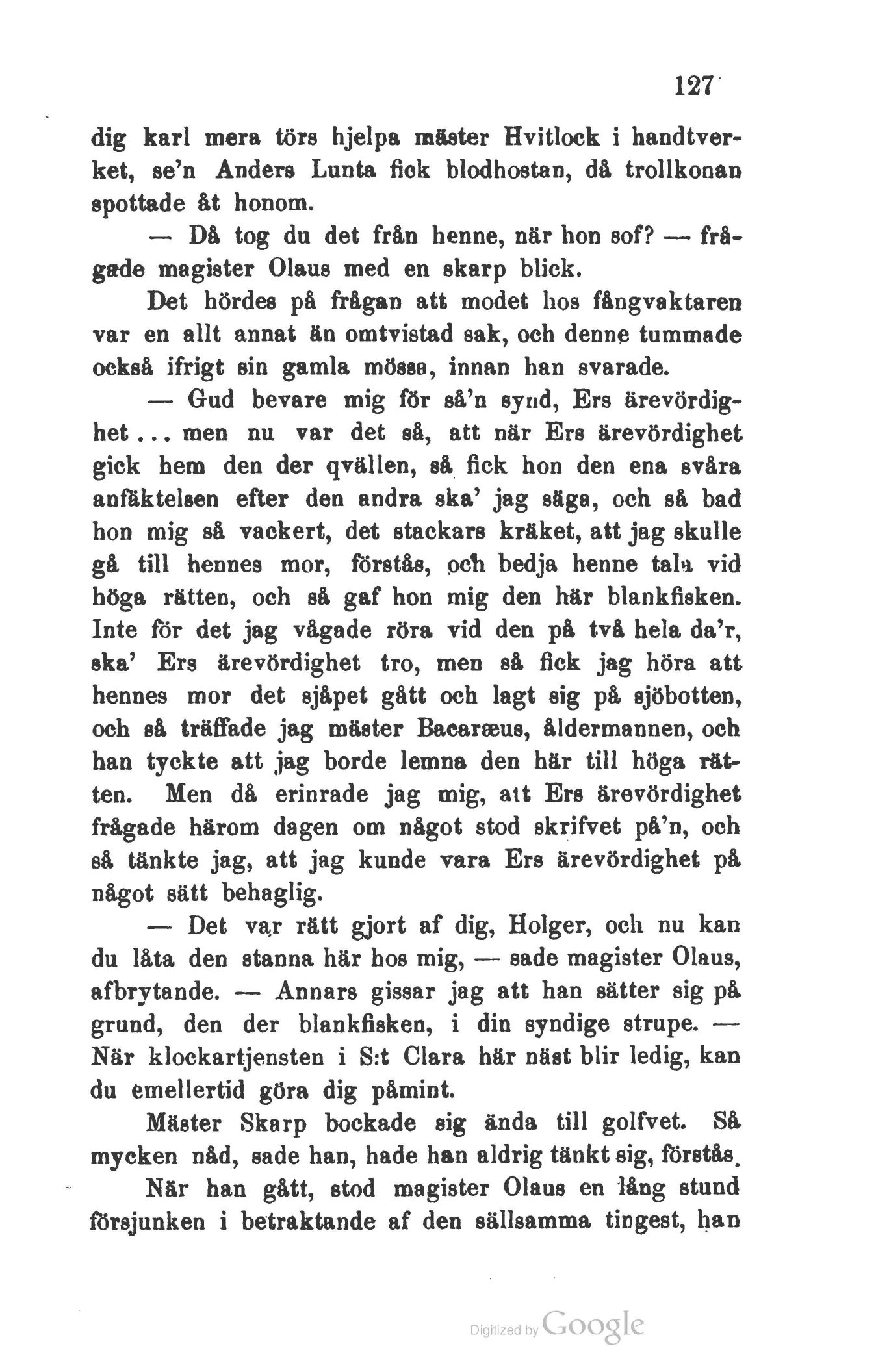 127

dig karl mera törs hjelpa mäster Hvitlock i handtverket, se'n Anders Lunta fick blodhostan, då trollkonan spottade åt honom.

— Då tog du det från henne, när hon sof? — frågade magister Olaus med en skarp blick.

Det hördes på frågan att modet hos fångvaktaren var en allt annat än omtvistad sak, och denne tummade också ifrigt sin gamla mössa, innan han svarade.

— Gud bevare mig för så'n synd, Ers ärevördighet... men nu var det så, att när Ers ärevördighet gick hem den der qvällen, så fick hon den ena svåra anfäktelsen efter den andra ska' jag säga, och så bad hon mig så vackert, det stackars kräket, att jag skulle gå till hennes mor, förstås, och bedja henne tala vid höga rätten, och så gaf hon mig den här blankfisken. Inte för det jag vågade röra vid den på två hela da'r, ska' Ers ärevördighet tro, men så fick jag höra att hennes mor det sjåpet gått och lagt sig på sjöbotten, och så träffade jag mäster Bacaræus, åldermannen, och han tyckte att jag borde lemna den här till höga rätten. Men då erinrade jag mig, att Ers ärevördighet frågade härom dagen om något stod skrifvet på'n, och så tänkte jag, att jag kunde vara Ers ärevördighet på något sätt behaglig.

— Det var rätt gjort af dig, Holger, och nu kan du låta den stanna här hos mig, — sade magister Olaus, afbrytande. — Annars gissar jag att han sätter sig på grund, den der blankfisken, i din syndige strupe. — När klockartjensten i S:t Clara här näst blir ledig, kan du emellertid göra dig påmint.

Mäster Skarp bockade sig ända till golfvet. Så mycken nåd, sade han, hade han aldrig tänkt sig, förstås.

När han gått, stod magister Olaus en lång stund försjunken i betraktande af den sällsamma tingest, han

Digitized by Google